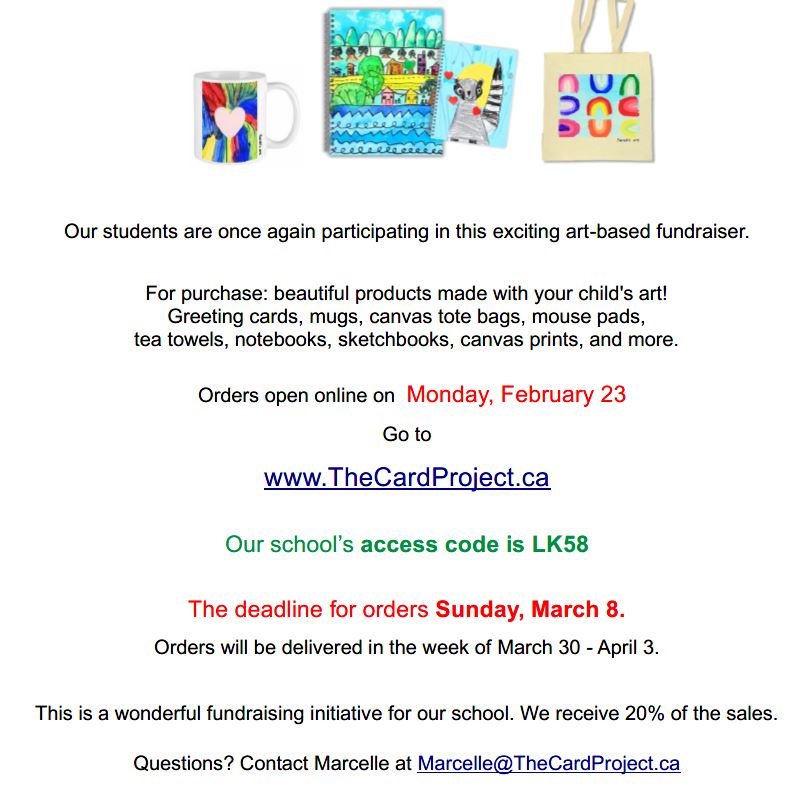 Our students are once again participating in this exciting art-based fundraiser.

For purchase: beautiful products made with your child's art!
Greeting cards, mugs, canvas tote bags, mouse pads,
tea towels, notebooks, sketchbooks, canvas prints, and more.

Orders open online on Monday, February 23

Go to

www.TheCardProject.ca

Our school's access code is LK58

The deadline for orders Sunday, March 8.

Orders will be delivered in the week of March 30 - April 3.

This is a wonderful fundraising initiative for our school. We receive 20% of the sales.

Questions? Contact Marcelle at Marcelle@TheCardProject.ca